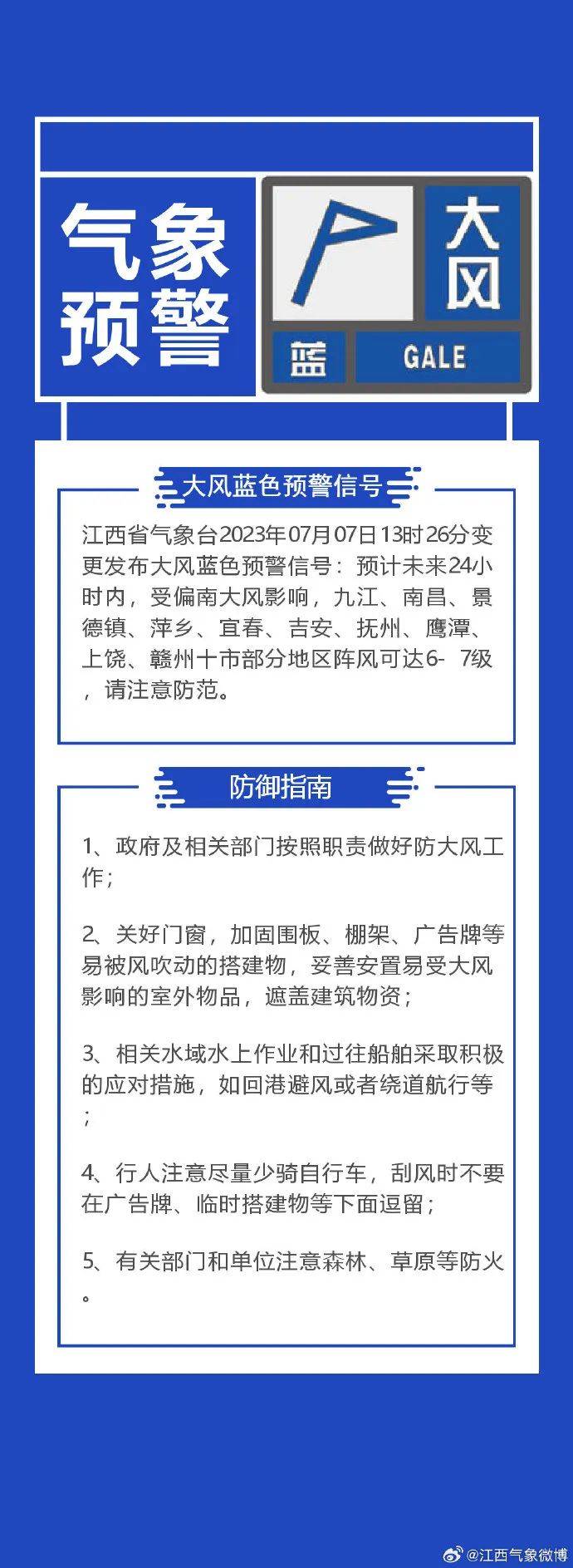 气象预警

大风

蓝

GALE

大风蓝色预警信号

江西省气象台2023年07月07日13时26分变更发布大风蓝色预警信号：预计未来24小时内，受偏南大风影响，九江、南昌、景德镇、萍乡、宜春、吉安、抚州、鹰潭、上饶、赣州十市部分地区阵风可达6- 7级，请注意防范。

防御指南

1、政府及相关部门按照职责做好防大风工作；

2、关好门窗，加固围板、棚架、广告牌等易被风吹动的搭建物，妥善安置易受大风影响的室外物品，遮盖建筑物资；

3、相关水域水上作业和过往船舶采取积极的应对措施，如回港避风或者绕道航行等；

4、行人注意尽量少骑自行车，刮风时不要在广告牌、临时搭建物等下面逗留；

5、有关部门和单位注意森林、草原等防火。

@江西气象微博